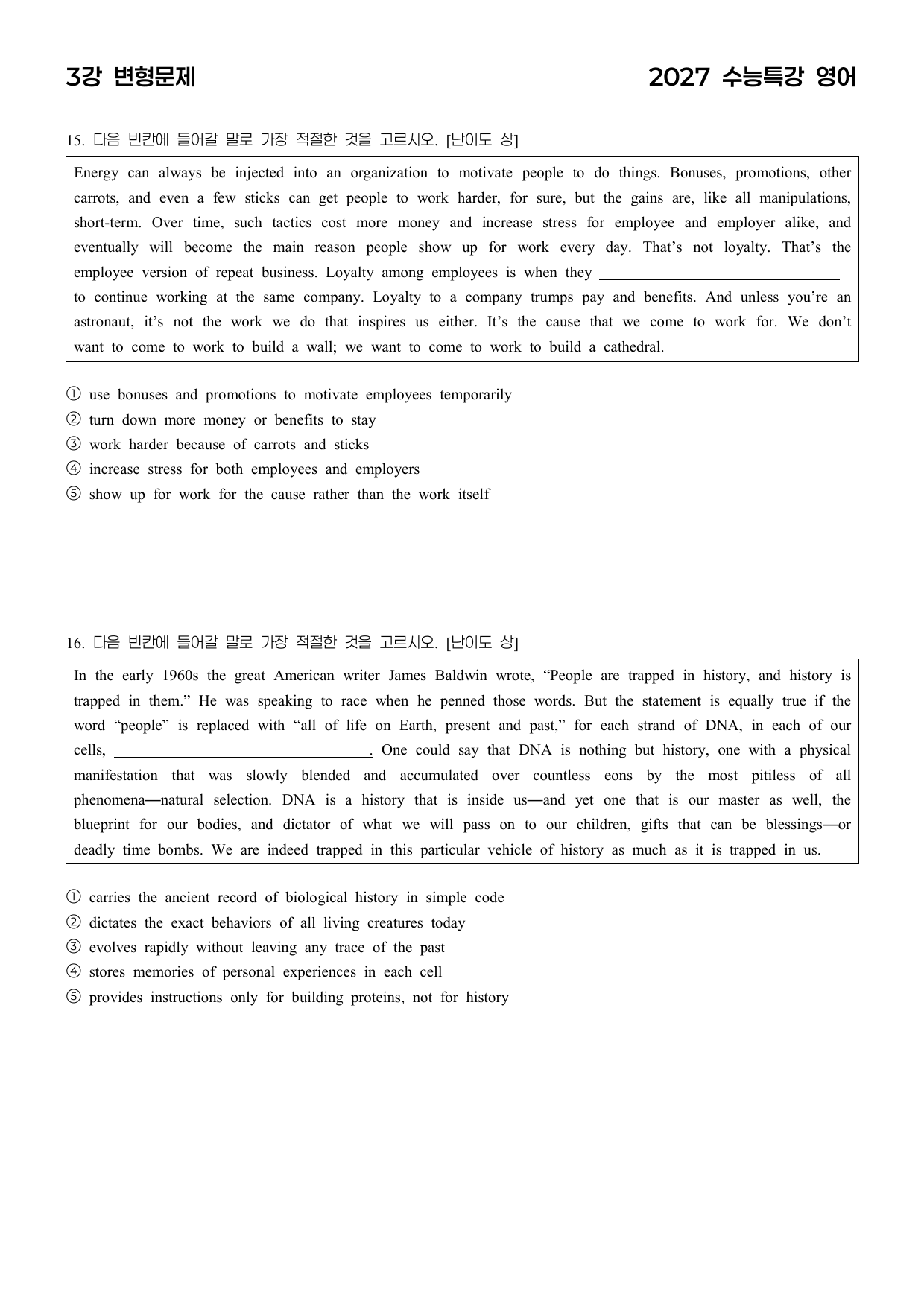 3강 변형문제 2027 수능특강 영어

15. 다음 빈칸에 들어갈 말로 가장 적절한 것을 고르시오. [난이도 상]

Energy can always be injected into an organization to motivate people to do things. Bonuses, promotions, other carrots, and even a few sticks can get people to work harder, for sure, but the gains are, like all manipulations, short-term. Over time, such tactics cost more money and increase stress for employee and employer alike, and eventually will become the main reason people show up for work every day. That's not loyalty. That's the employee version of repeat business. Loyalty among employees is when they ____ to continue working at the same company. Loyalty to a company trumps pay and benefits. And unless you're an astronaut, it's not the work we do that inspires us either. It's the cause that we come to work for. We don't want to come to work to build a wall; we want to come to work to build a cathedral.

① use bonuses and promotions to motivate employees temporarily
② turn down more money or benefits to stay
③ work harder because of carrots and sticks
④ increase stress for both employees and employers
⑤ show up for work for the cause rather than the work itself

16. 다음 빈칸에 들어갈 말로 가장 적절한 것을 고르시오. [난이도 상]

In the early 1960s the great American writer James Baldwin wrote, "People are trapped in history, and history is trapped in them." He was speaking to race when he penned those words. But the statement is equally true if the word "people" is replaced with "all of life on Earth, present and past," for each strand of DNA, in each of our cells, ____. One could say that DNA is nothing but history, one with a physical manifestation that was slowly blended and accumulated over countless eons by the most pitiless of all phenomena—natural selection. DNA is a history that is inside us—and yet one that is our master as well, the blueprint for our bodies, and dictator of what we will pass on to our children, gifts that can be blessings—or deadly time bombs. We are indeed trapped in this particular vehicle of history as much as it is trapped in us.

① carries the ancient record of biological history in simple code
② dictates the exact behaviors of all living creatures today
③ evolves rapidly without leaving any trace of the past
④ stores memories of personal experiences in each cell
⑤ provides instructions only for building proteins, not for history